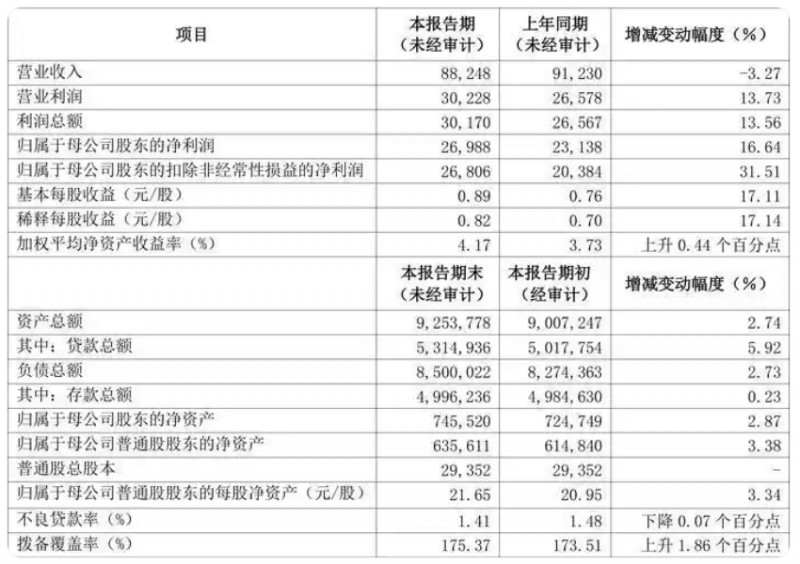 | 项目 | 本报告期（未经审计） | 上年同期（未经审计） | 增减变动幅度（%） |
|---|---|---|---|
| 营业收入 | 88,248 | 91,230 | -3.27 |
| 营业利润 | 30,228 | 26,578 | 13.73 |
| 利润总额 | 30,170 | 26,567 | 13.56 |
| 归属于母公司股东的净利润 | 26,988 | 23,138 | 16.64 |
| 归属于母公司股东的扣除非经常性损益的净利润 | 26,806 | 20,384 | 31.51 |
| 基本每股收益（元/股） | 0.89 | 0.76 | 17.11 |
| 稀释每股收益（元/股） | 0.82 | 0.70 | 17.14 |
| 加权平均净资产收益率（%） | 4.17 | 3.73 | 上升 0.44 个百分点 |
| | 本报告期末（未经审计） | 本报告期初（经审计） | 增减变动幅度（%） |
| 资产总额 | 9,253,778 | 9,007,247 | 2.74 |
| 其中：贷款总额 | 5,314,936 | 5,017,754 | 5.92 |
| 负债总额 | 8,500,022 | 8,274,363 | 2.73 |
| 其中：存款总额 | 4,996,236 | 4,984,630 | 0.23 |
| 归属于母公司股东的净资产 | 745,520 | 724,749 | 2.87 |
| 归属于母公司普通股股东的净资产 | 635,611 | 614,840 | 3.38 |
| 普通股总股本 | 29,352 | 29,352 | - |
| 归属于母公司普通股股东的每股净资产（元/股） | 21.65 | 20.95 | 3.34 |
| 不良贷款率（%） | 1.41 | 1.48 | 下降 0.07 个百分点 |
| 拨备覆盖率（%） | 175.37 | 173.51 | 上升 1.86 个百分点 |